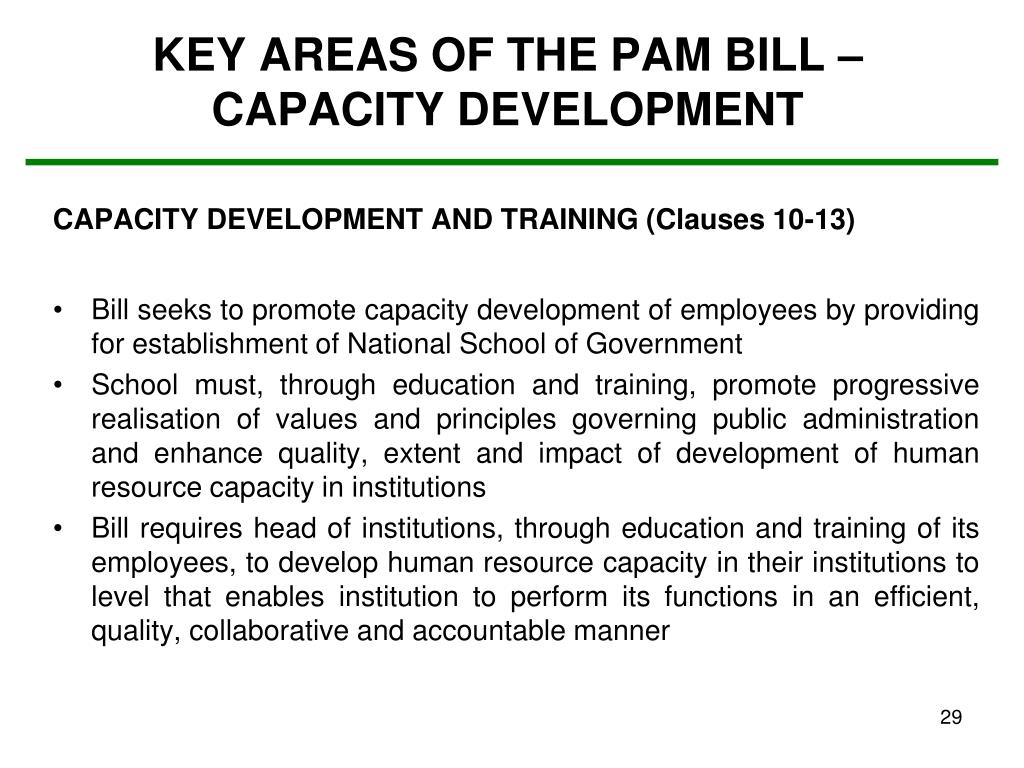 KEY AREAS OF THE PAM BILL – CAPACITY DEVELOPMENT

CAPACITY DEVELOPMENT AND TRAINING (Clauses 10-13)

• Bill seeks to promote capacity development of employees by providing for establishment of National School of Government
• School must, through education and training, promote progressive realisation of values and principles governing public administration and enhance quality, extent and impact of development of human resource capacity in institutions
• Bill requires head of institutions, through education and training of its employees, to develop human resource capacity in their institutions to level that enables institution to perform its functions in an efficient, quality, collaborative and accountable manner

29